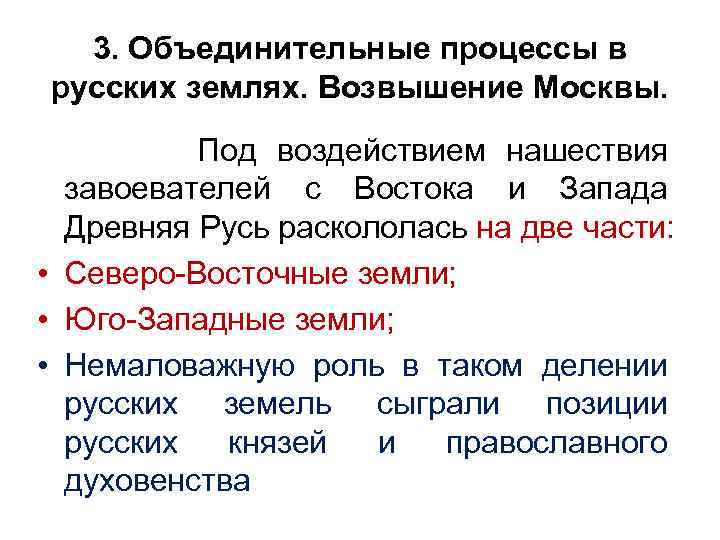 3. Объединительные процессы в русских землях. Возвышение Москвы.

Под воздействием нашествия завоевателей с Востока и Запада Древняя Русь раскололась на две части:

• Северо-Восточные земли;
• Юго-Западные земли;
• Немаловажную роль в таком делении русских земель сыграли позиции русских князей и православного духовенства